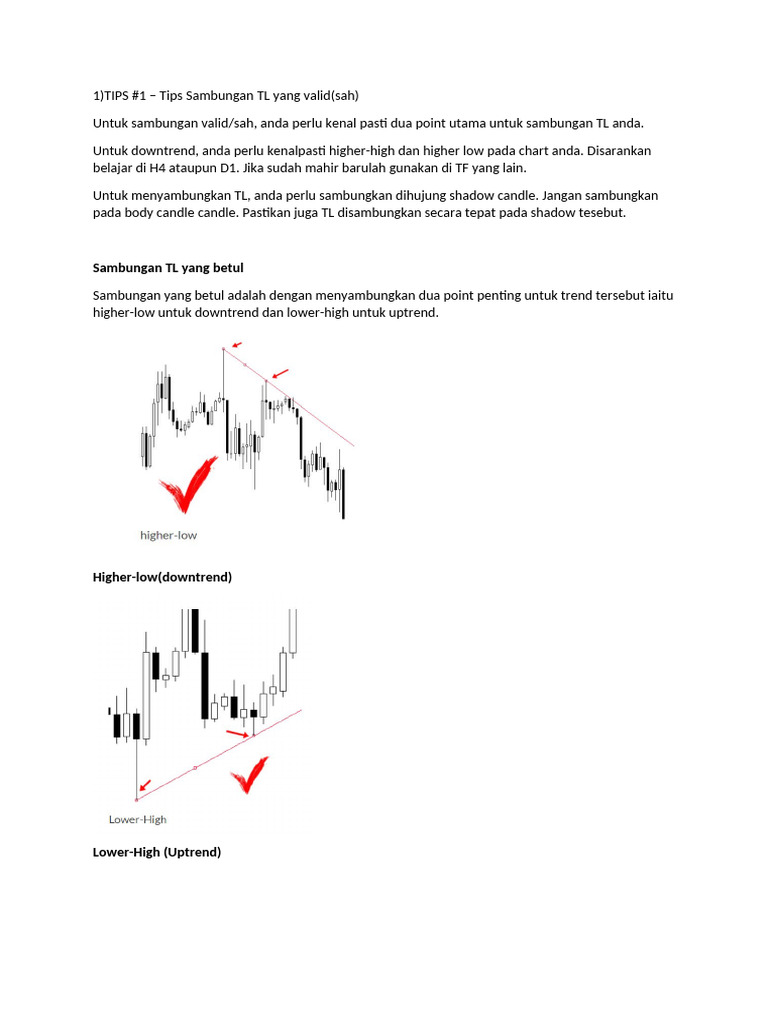 1)TIPS #1 – Tips Sambungan TL yang valid(sah)

Untuk sambungan valid/sah, anda perlu kenal pasti dua point utama untuk sambungan TL anda.

Untuk downtrend, anda perlu kenalpasti higher-high dan higher low pada chart anda. Disarankan belajar di H4 ataupun D1. Jika sudah mahir barulah gunakan di TF yang lain.

Untuk menyambungkan TL, anda perlu sambungkan dihujung shadow candle. Jangan sambungkan pada body candle candle. Pastikan juga TL disambungkan secara tepat pada shadow tesebut.

Sambungan TL yang betul

Sambungan yang betul adalah dengan menyambungkan dua point penting untuk trend tersebut iaitu higher-low untuk downtrend dan lower-high untuk uptrend.

higher-low

Higher-low(downtrend)

Lower-High

Lower-High (Uptrend)